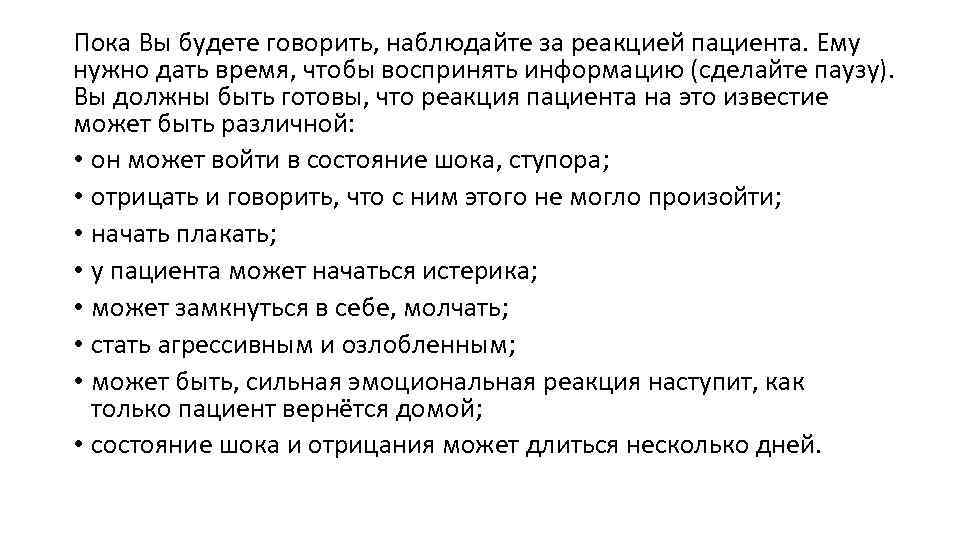 Пока Вы будете говорить, наблюдайте за реакцией пациента. Ему нужно дать время, чтобы воспринять информацию (сделайте паузу). Вы должны быть готовы, что реакция пациента на это известие может быть различной:

• он может войти в состояние шока, ступора;
• отрицать и говорить, что с ним этого не могло произойти;
• начать плакать;
• у пациента может начаться истерика;
• может замкнуться в себе, молчать;
• стать агрессивным и озлобленным;
• может быть, сильная эмоциональная реакция наступит, как только пациент вернётся домой;
• состояние шока и отрицания может длиться несколько дней.